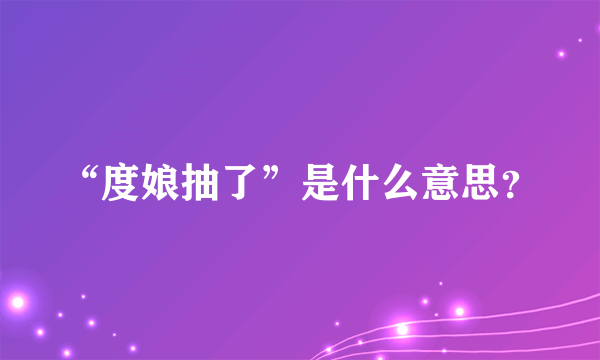 “度娘抽了”是什么意思?